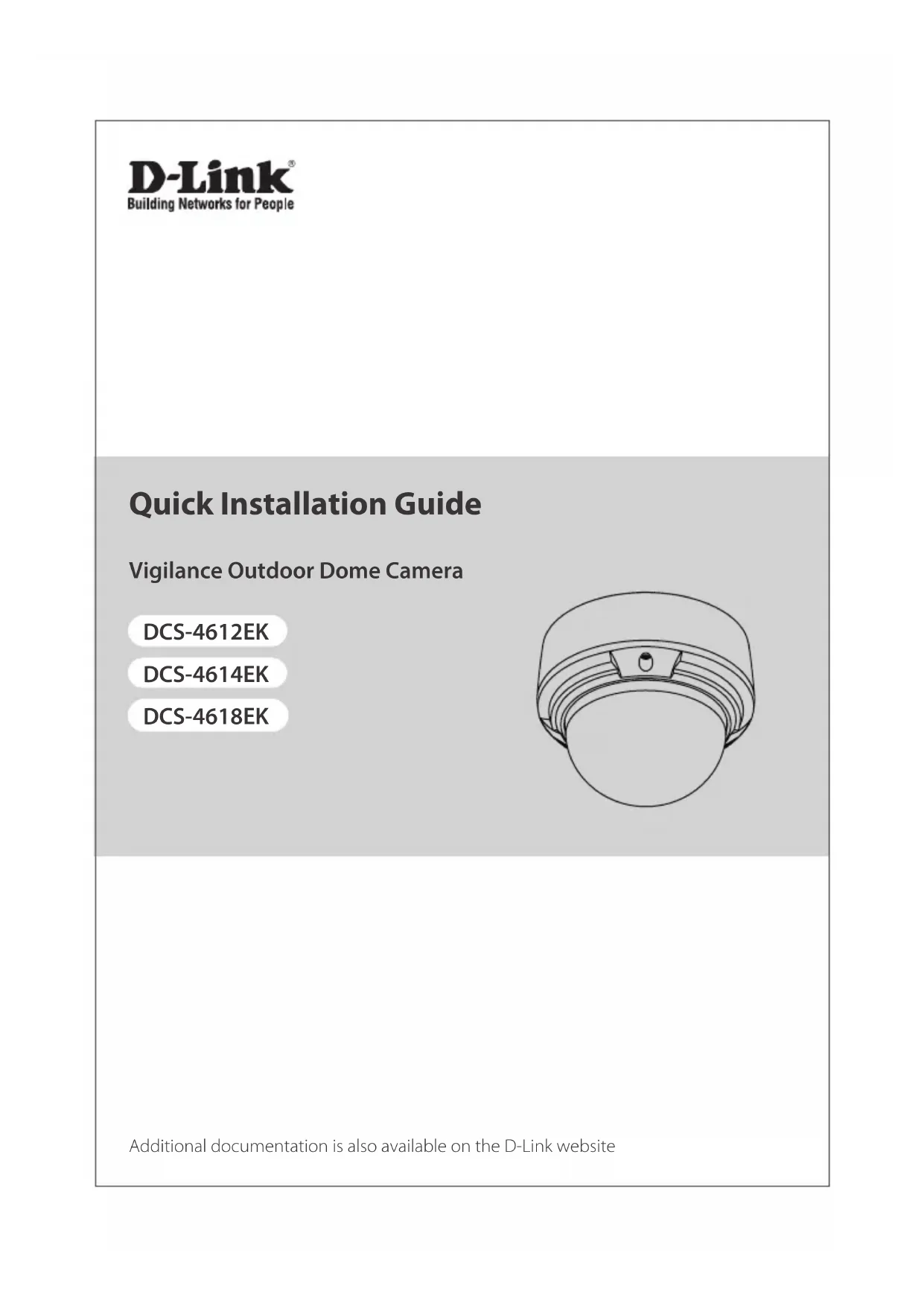 D-Link®
Building Networks for People

Quick Installation Guide

Vigilance Outdoor Dome Camera

DCS-4612EK

DCS-4614EK

DCS-4618EK

Additional documentation is also available on the D-Link website